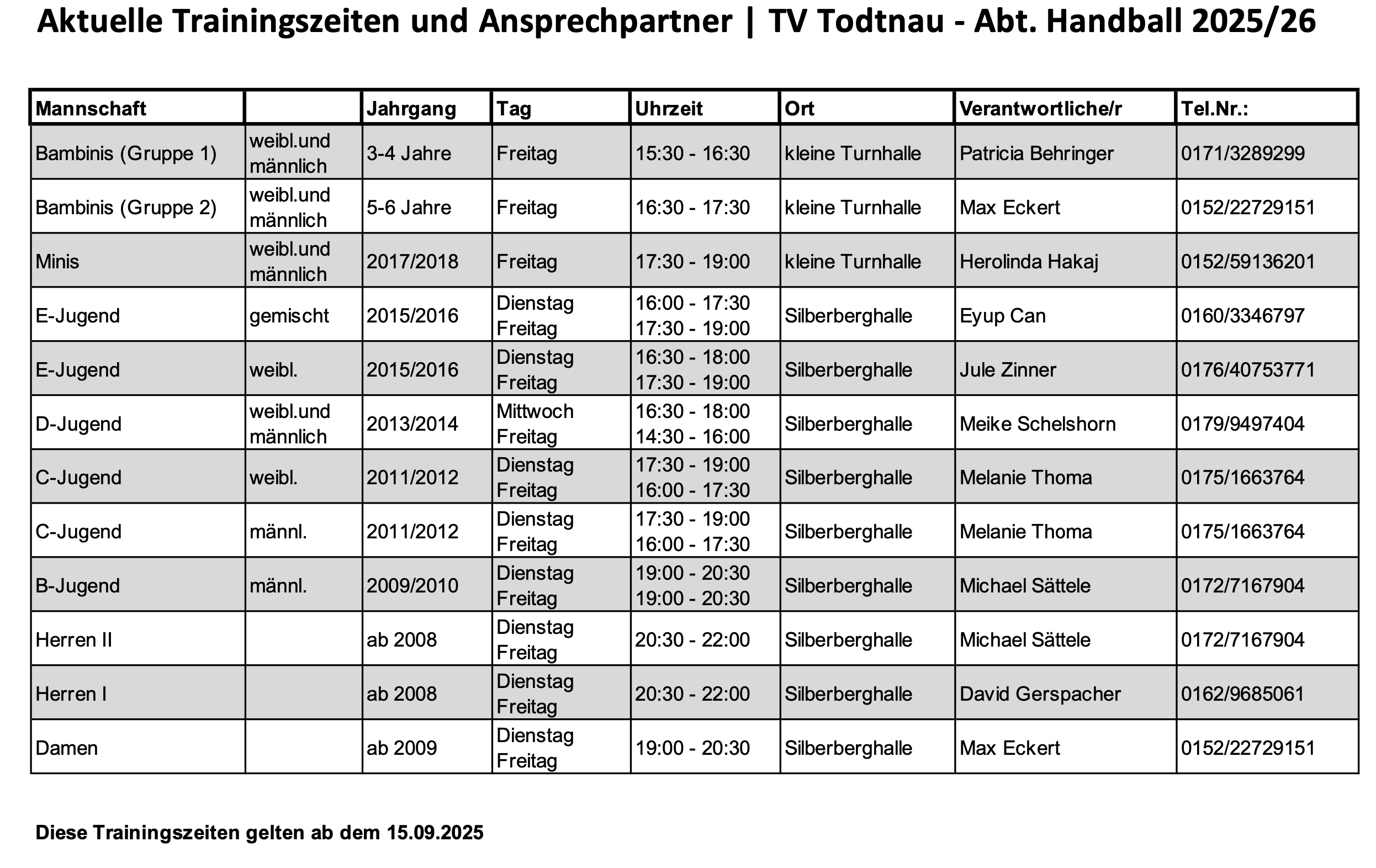 Aktuelle Trainingszeiten und Ansprechpartner | TV Todtnau - Abt. Handball 2025/26

| Mannschaft | | Jahrgang | Tag | Uhrzeit | Ort | Verantwortliche/r | Tel.Nr.: |
|---|---|---|---|---|---|---|---|
| Bambinis (Gruppe 1) | weibl.und männlich | 3-4 Jahre | Freitag | 15:30 - 16:30 | kleine Turnhalle | Patricia Behringer | 0171/3289299 |
| Bambinis (Gruppe 2) | weibl.und männlich | 5-6 Jahre | Freitag | 16:30 - 17:30 | kleine Turnhalle | Max Eckert | 0152/22729151 |
| Minis | weibl.und männlich | 2017/2018 | Freitag | 17:30 - 19:00 | kleine Turnhalle | Herolinda Hakaj | 0152/59136201 |
| E-Jugend | gemischt | 2015/2016 | Dienstag Freitag | 16:00 - 17:30 17:30 - 19:00 | Silberberghalle | Eyup Can | 0160/3346797 |
| E-Jugend | weibl. | 2015/2016 | Dienstag Freitag | 16:30 - 18:00 17:30 - 19:00 | Silberberghalle | Jule Zinner | 0176/40753771 |
| D-Jugend | weibl.und männlich | 2013/2014 | Mittwoch Freitag | 16:30 - 18:00 14:30 - 16:00 | Silberberghalle | Meike Schelshorn | 0179/9497404 |
| C-Jugend | weibl. | 2011/2012 | Dienstag Freitag | 17:30 - 19:00 16:00 - 17:30 | Silberberghalle | Melanie Thoma | 0175/1663764 |
| C-Jugend | männl. | 2011/2012 | Dienstag Freitag | 17:30 - 19:00 16:00 - 17:30 | Silberberghalle | Melanie Thoma | 0175/1663764 |
| B-Jugend | männl. | 2009/2010 | Dienstag Freitag | 19:00 - 20:30 19:00 - 20:30 | Silberberghalle | Michael Sättele | 0172/7167904 |
| Herren II | | ab 2008 | Dienstag Freitag | 20:30 - 22:00 | Silberberghalle | Michael Sättele | 0172/7167904 |
| Herren I | | ab 2008 | Dienstag Freitag | 20:30 - 22:00 | Silberberghalle | David Gerspacher | 0162/9685061 |
| Damen | | ab 2009 | Dienstag Freitag | 19:00 - 20:30 | Silberberghalle | Max Eckert | 0152/22729151 |

Diese Trainingszeiten gelten ab dem 15.09.2025